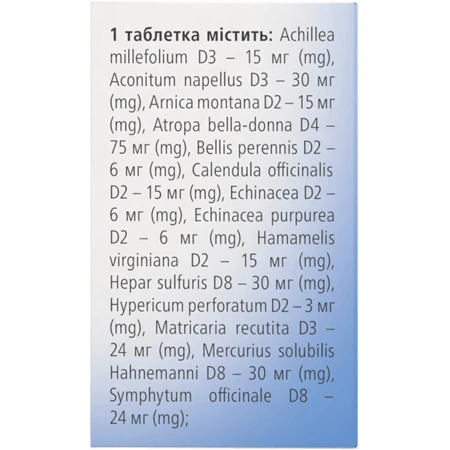 1 таблетка містить: Achillea millefolium D3 – 15 мг (mg), Aconitum napellus D3 – 30 мг (mg), Arnica montana D2 – 15 мг (mg), Atropa bella-donna D4 – 75 мг (mg), Bellis perennis D2 – 6 мг (mg), Calendula officinalis D2 – 15 мг (mg), Echinacea D2 – 6 мг (mg), Echinacea purpurea D2 – 6 мг (mg), Hamamelis virginiana D2 – 15 мг (mg), Hepar sulfuris D8 – 30 мг (mg), Hypericum perforatum D2 – 3 мг (mg), Matricaria recutita D3 – 24 мг (mg), Mercurius solubilis Hahnemanni D8 – 30 мг (mg), Symphytum officinale D8 – 24 мг (mg);